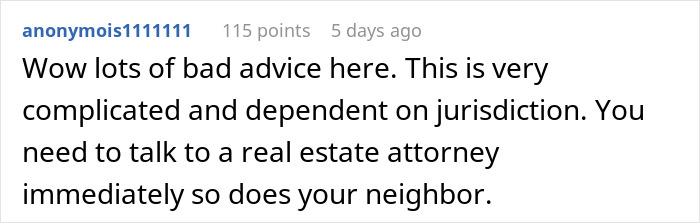 anonymois1111111 115 points 5 days ago

Wow lots of bad advice here. This is very complicated and dependent on jurisdiction. You need to talk to a real estate attorney immediately so does your neighbor.